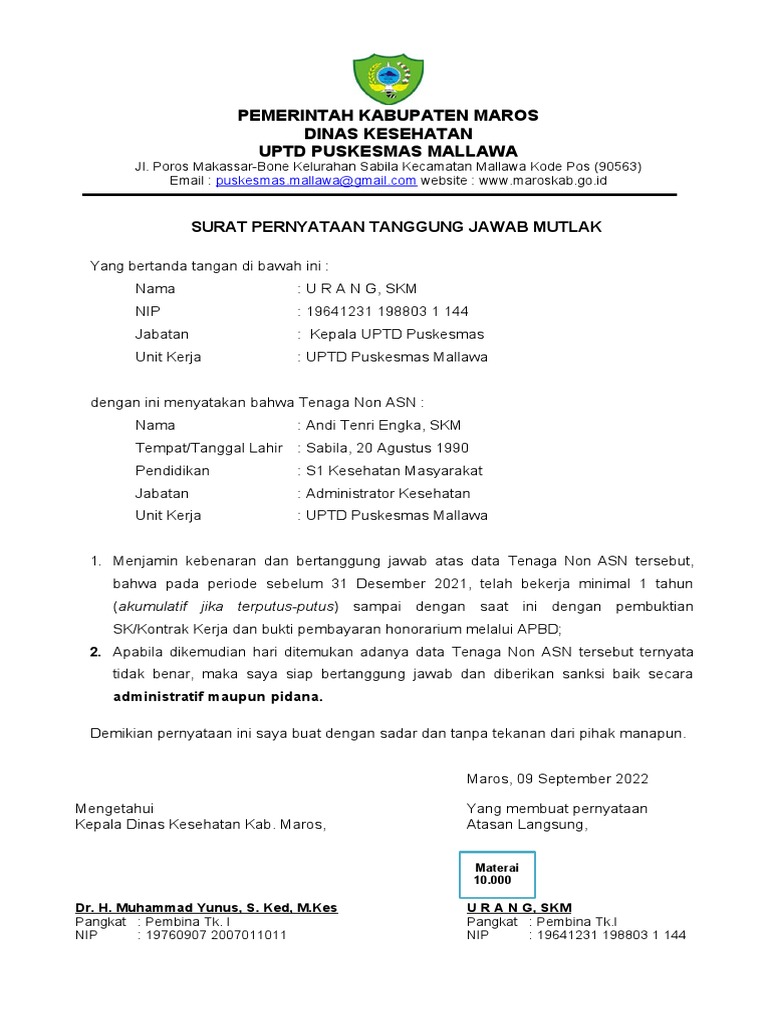 PEMERINTAH KABUPATEN MAROS
DINAS KESEHATAN
UPTD PUSKESMAS MALLAWA
Jl. Poros Makassar-Bone Kelurahan Sabila Kecamatan Mallawa Kode Pos (90563)
Email : puskesmas.mallawa@gmail.com website : www.maroskab.go.id

SURAT PERNYATAAN TANGGUNG JAWAB MUTLAK

Yang bertanda tangan di bawah ini :
Nama : U R A N G, SKM
NIP : 19641231 198803 1 144
Jabatan : Kepala UPTD Puskesmas
Unit Kerja : UPTD Puskesmas Mallawa

dengan ini menyatakan bahwa Tenaga Non ASN :
Nama : Andi Tenri Engka, SKM
Tempat/Tanggal Lahir : Sabila, 20 Agustus 1990
Pendidikan : S1 Kesehatan Masyarakat
Jabatan : Administrator Kesehatan
Unit Kerja : UPTD Puskesmas Mallawa

1. Menjamin kebenaran dan bertanggung jawab atas data Tenaga Non ASN tersebut, bahwa pada periode sebelum 31 Desember 2021, telah bekerja minimal 1 tahun (akumulatif jika terputus-putus) sampai dengan saat ini dengan pembuktian SK/Kontrak Kerja dan bukti pembayaran honorarium melalui APBD;
2. Apabila dikemudian hari ditemukan adanya data Tenaga Non ASN tersebut ternyata tidak benar, maka saya siap bertanggung jawab dan diberikan sanksi baik secara administratif maupun pidana.

Demikian pernyataan ini saya buat dengan sadar dan tanpa tekanan dari pihak manapun.

Maros, 09 September 2022

Mengetahui
Kepala Dinas Kesehatan Kab. Maros,

Dr. H. Muhammad Yunus, S. Ked, M.Kes
Pangkat : Pembina Tk. I
NIP : 19760907 2007011011

Yang membuat pernyataan
Atasan Langsung,

Materai
10.000

U R A N G, SKM
Pangkat : Pembina Tk.I
NIP : 19641231 198803 1 144